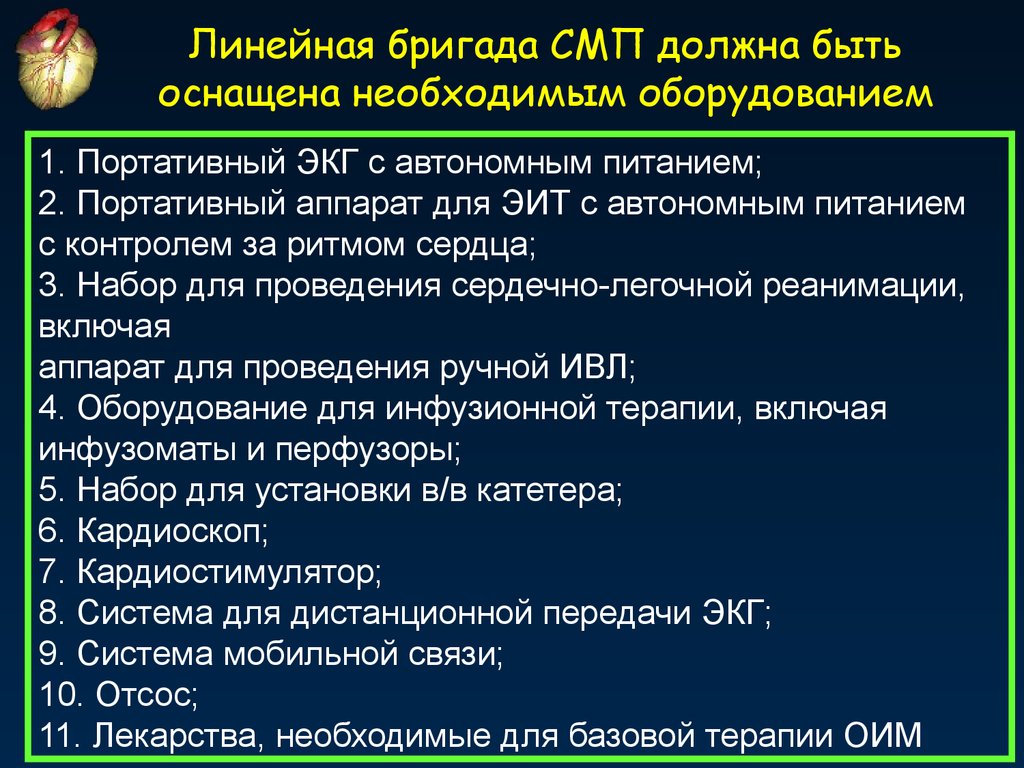 Линейная бригада СМП должна быть оснащена необходимым оборудованием

1. Портативный ЭКГ с автономным питанием;
2. Портативный аппарат для ЭИТ с автономным питанием с контролем за ритмом сердца;
3. Набор для проведения сердечно-легочной реанимации, включая
аппарат для проведения ручной ИВЛ;
4. Оборудование для инфузионной терапии, включая инфузоматы и перфузоры;
5. Набор для установки в/в катетера;
6. Кардиоскоп;
7. Кардиостимулятор;
8. Система для дистанционной передачи ЭКГ;
9. Система мобильной связи;
10. Отсос;
11. Лекарства, необходимые для базовой терапии ОИМ